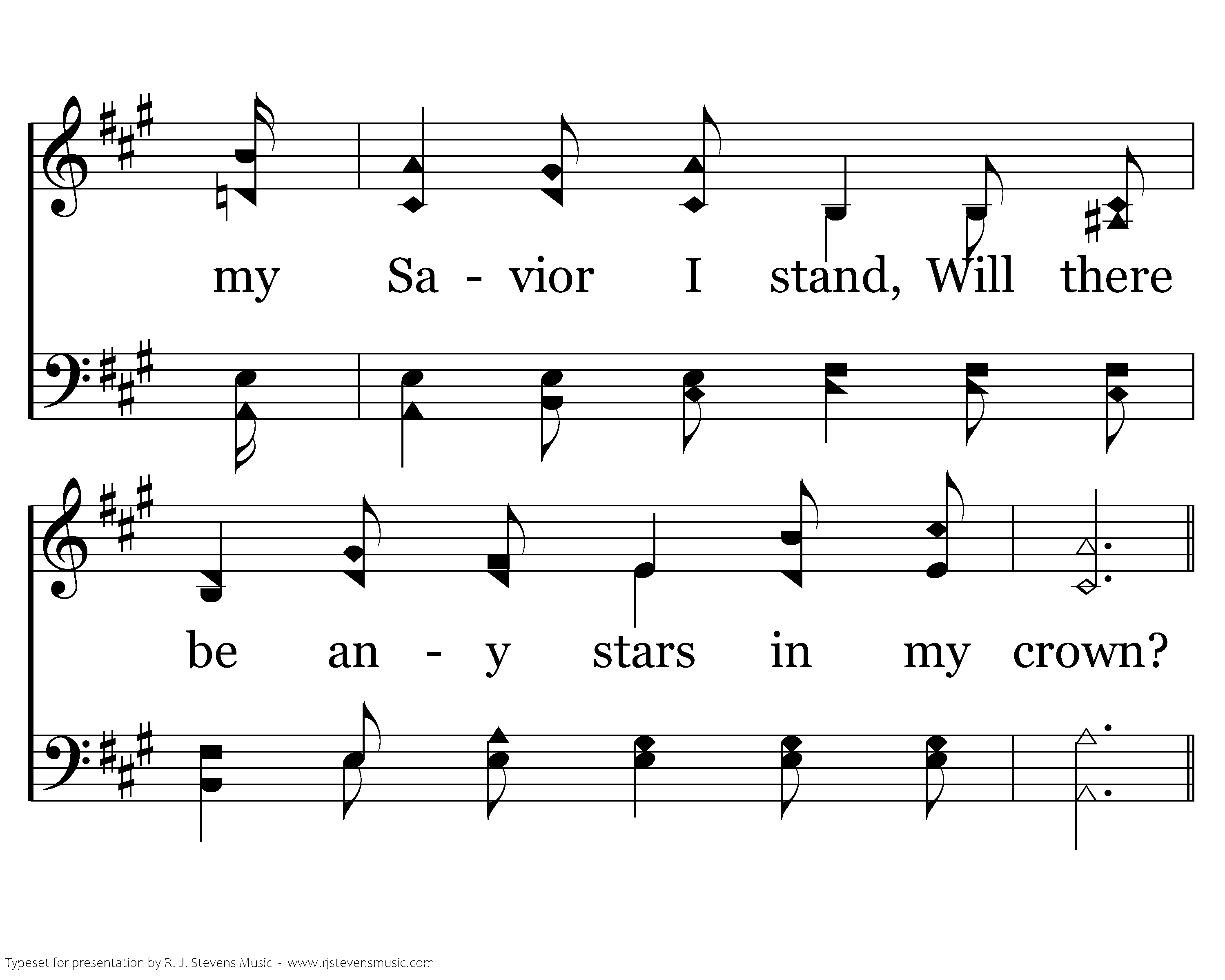 my Sa - vior I stand, Will there

be an - y stars in my crown?

Typeset for presentation by R. J. Stevens Music - www.rjstevensmusic.com